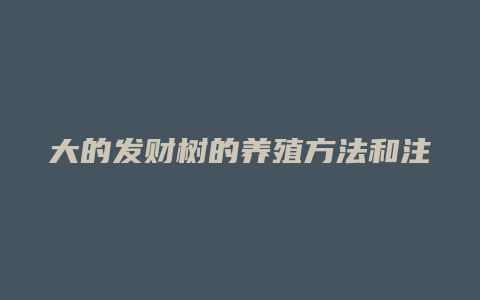 大的发财树的养殖方法和注